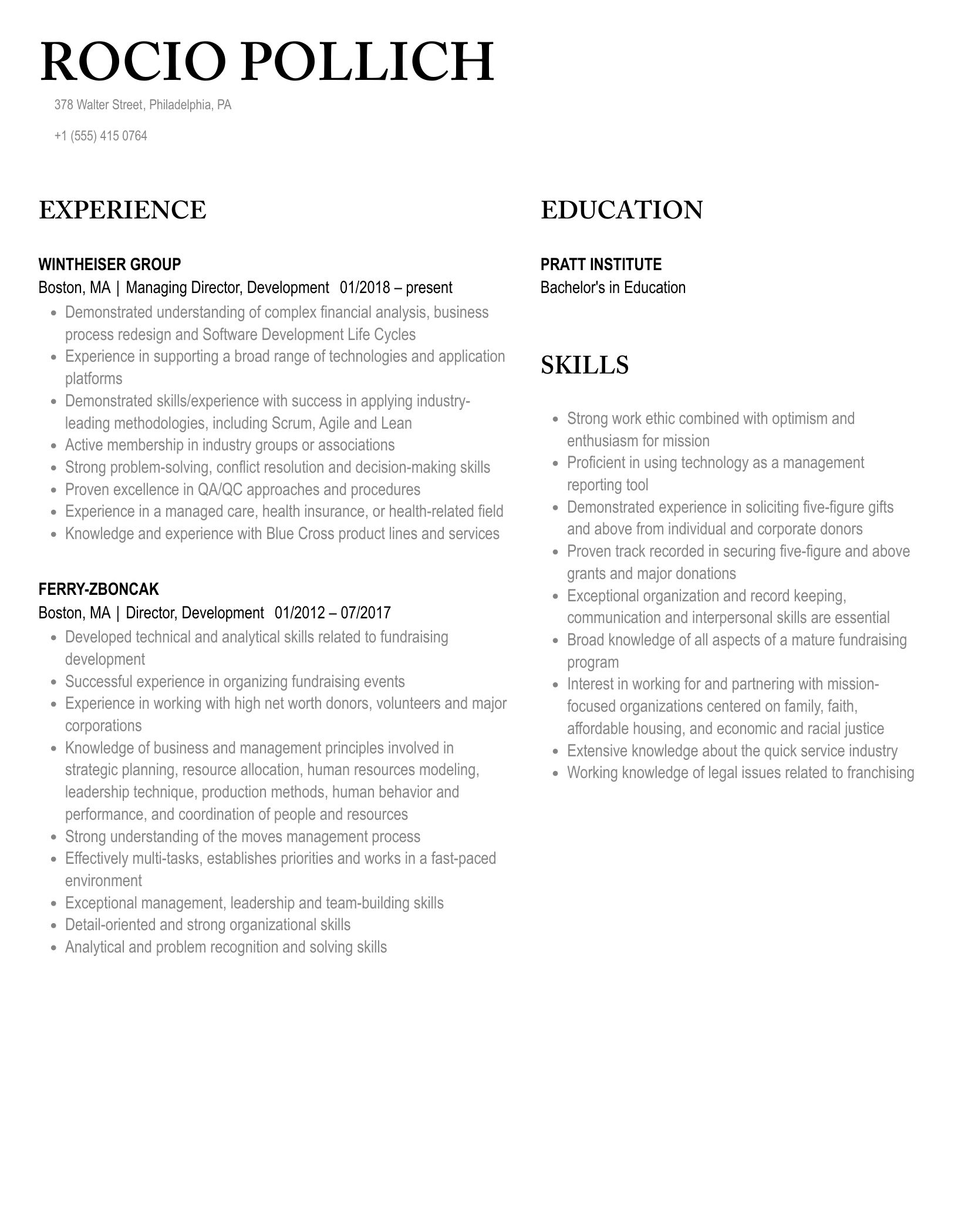 ROCIO POLLICH

378 Walter Street, Philadelphia, PA

+1 (555) 415 0764

EXPERIENCE

WINTHEISER GROUP
Boston, MA | Managing Director, Development 01/2018 – present

- Demonstrated understanding of complex financial analysis, business process redesign and Software Development Life Cycles
- Experience in supporting a broad range of technologies and application platforms
- Demonstrated skills/experience with success in applying industry-leading methodologies, including Scrum, Agile and Lean
- Active membership in industry groups or associations
- Strong problem-solving, conflict resolution and decision-making skills
- Proven excellence in QA/QC approaches and procedures
- Experience in a managed care, health insurance, or health-related field
- Knowledge and experience with Blue Cross product lines and services

FERRY-ZBONCAK
Boston, MA | Director, Development 01/2012 – 07/2017

- Developed technical and analytical skills related to fundraising development
- Successful experience in organizing fundraising events
- Experience in working with high net worth donors, volunteers and major corporations
- Knowledge of business and management principles involved in strategic planning, resource allocation, human resources modeling, leadership technique, production methods, human behavior and performance, and coordination of people and resources
- Strong understanding of the moves management process
- Effectively multi-tasks, establishes priorities and works in a fast-paced environment
- Exceptional management, leadership and team-building skills
- Detail-oriented and strong organizational skills
- Analytical and problem recognition and solving skills

EDUCATION

PRATT INSTITUTE
Bachelor's in Education

SKILLS

- Strong work ethic combined with optimism and enthusiasm for mission
- Proficient in using technology as a management reporting tool
- Demonstrated experience in soliciting five-figure gifts and above from individual and corporate donors
- Proven track recorded in securing five-figure and above grants and major donations
- Exceptional organization and record keeping, communication and interpersonal skills are essential
- Broad knowledge of all aspects of a mature fundraising program
- Interest in working for and partnering with mission-focused organizations centered on family, faith, affordable housing, and economic and racial justice
- Extensive knowledge about the quick service industry
- Working knowledge of legal issues related to franchising